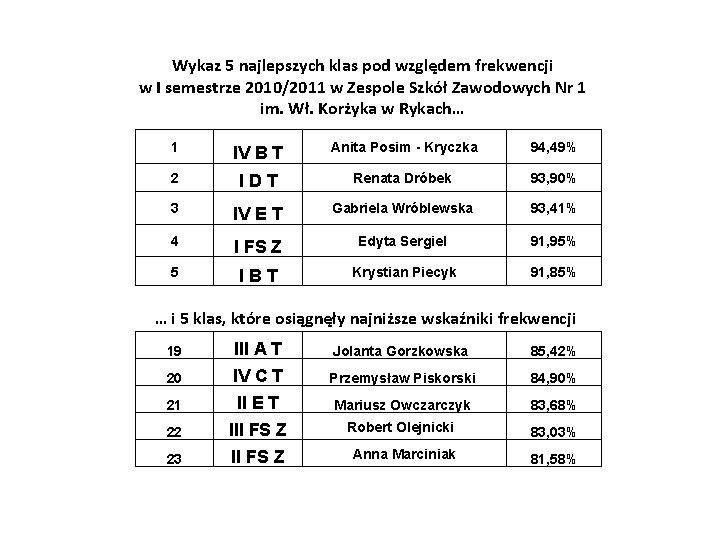 Wykaz 5 najlepszych klas pod względem frekwencji w I semestrze 2010/2011 w Zespole Szkół Zawodowych Nr 1 im. Wł. Korżyka w Rykach...

| 1 | IV B T | Anita Posim - Kryczka | 94,49% |
|---|---|---|---|
| 2 | I D T | Renata Dróbek | 93,90% |
| 3 | IV E T | Gabriela Wróblewska | 93,41% |
| 4 | I FS Z | Edyta Sergiel | 91,95% |
| 5 | I B T | Krystian Piecyk | 91,85% |

... i 5 klas, które osiągnęły najniższe wskaźniki frekwencji

| 19 | III A T | Jolanta Gorzkowska | 85,42% |
|---|---|---|---|
| 20 | IV C T | Przemysław Piskorski | 84,90% |
| 21 | II E T | Mariusz Owczarczyk | 83,68% |
| 22 | III FS Z | Robert Olejnicki | 83,03% |
| 23 | II FS Z | Anna Marciniak | 81,58% |